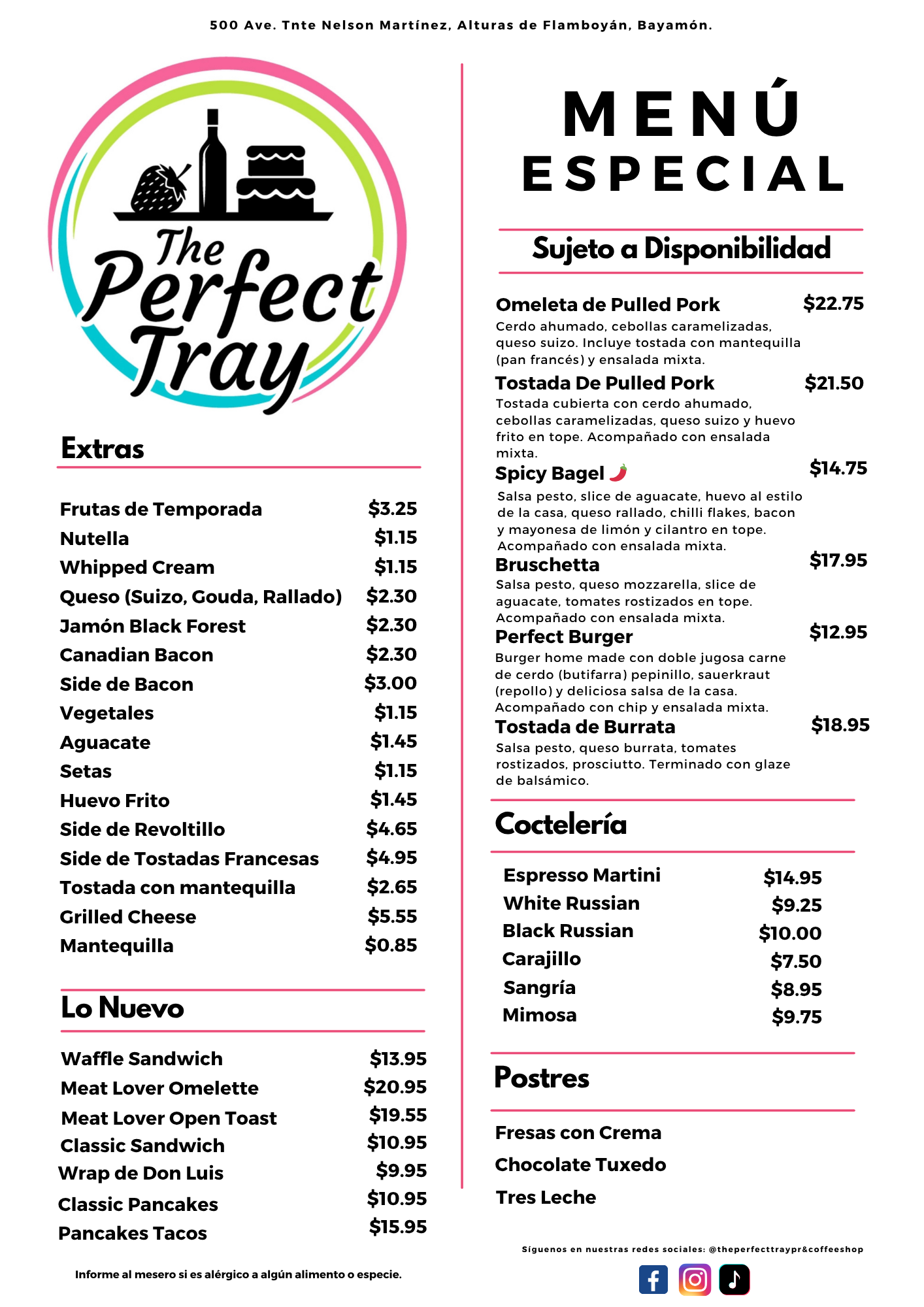 500 Ave. Tnte Nelson Martínez, Alturas de Flamboyán, Bayamón.

The Perfect Tray

Extras

| | |
|---|---|
| Frutas de Temporada | \$3.25 |
| Nutella | \$1.15 |
| Whipped Cream | \$1.15 |
| Queso (Suizo, Gouda, Rallado) | \$2.30 |
| Jamón Black Forest | \$2.30 |
| Canadian Bacon | \$2.30 |
| Side de Bacon | \$3.00 |
| Vegetales | \$1.15 |
| Aguacate | \$1.45 |
| Setas | \$1.15 |
| Huevo Frito | \$1.45 |
| Side de Revoltillo | \$4.65 |
| Side de Tostadas Francesas | \$4.95 |
| Tostada con mantequilla | \$2.65 |
| Grilled Cheese | \$5.55 |
| Mantequilla | \$0.85 |

Lo Nuevo

| | |
|---|---|
| Waffle Sandwich | \$13.95 |
| Meat Lover Omelette | \$20.95 |
| Meat Lover Open Toast | \$19.55 |
| Classic Sandwich | \$10.95 |
| Wrap de Don Luis | \$9.95 |
| Classic Pancakes | \$10.95 |
| Pancakes Tacos | \$15.95 |

Informe al mesero si es alérgico a algún alimento o especie.

MENÚ ESPECIAL

Sujeto a Disponibilidad

Omeleta de Pulled Pork \$22.75
Cerdo ahumado, cebollas caramelizadas, queso suizo. Incluye tostada con mantequilla (pan francés) y ensalada mixta.

Tostada De Pulled Pork \$21.50
Tostada cubierta con cerdo ahumado, cebollas caramelizadas, queso suizo y huevo frito en tope. Acompañado con ensalada mixta.

Spicy Bagel \$14.75
Salsa pesto, slice de aguacate, huevo al estilo de la casa, queso rallado, chilli flakes, bacon y mayonesa de limón y cilantro en tope. Acompañado con ensalada mixta.

Bruschetta \$17.95
Salsa pesto, queso mozzarella, slice de aguacate, tomates rostizados en tope. Acompañado con ensalada mixta.

Perfect Burger \$12.95
Burger home made con doble jugosa carne de cerdo (butifarra) pepinillo, sauerkraut (repollo) y deliciosa salsa de la casa. Acompañado con chip y ensalada mixta.

Tostada de Burrata \$18.95
Salsa pesto, queso burrata, tomates rostizados, prosciutto. Terminado con glaze de balsámico.

Coctelería

| | |
|---|---|
| Espresso Martini | \$14.95 |
| White Russian | \$9.25 |
| Black Russian | \$10.00 |
| Carajillo | \$7.50 |
| Sangría | \$8.95 |
| Mimosa | \$9.75 |

Postres

Fresas con Crema
Chocolate Tuxedo
Tres Leche

Síguenos en nuestras redes sociales: @theperfecttraypr&coffeeshop